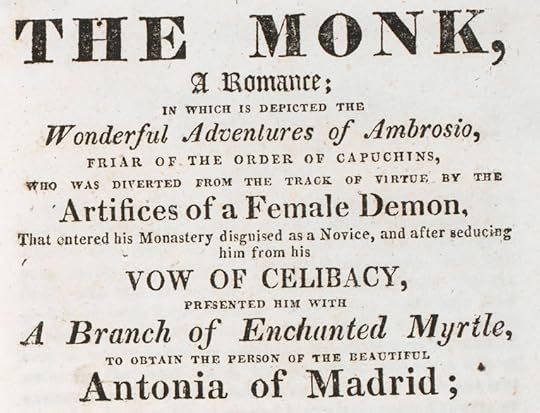 THE MONK,

A Romance;

IN WHICH IS DEPICTED THE

Wonderful Adventures of Ambrosio,

FRIAR OF THE ORDER OF CAPUCHINS,

WHO WAS DIVERTED FROM THE TRACK OF VIRTUE BY THE

Artifices of a Female Demon,

That entered his Monastery disguised as a Novice, and after seducing him from his

VOW OF CELIBACY,

PRESENTED HIM WITH

A Branch of Enchanted Myrtle,

TO OBTAIN THE PERSON OF THE BEAUTIFUL

Antonia of Madrid;